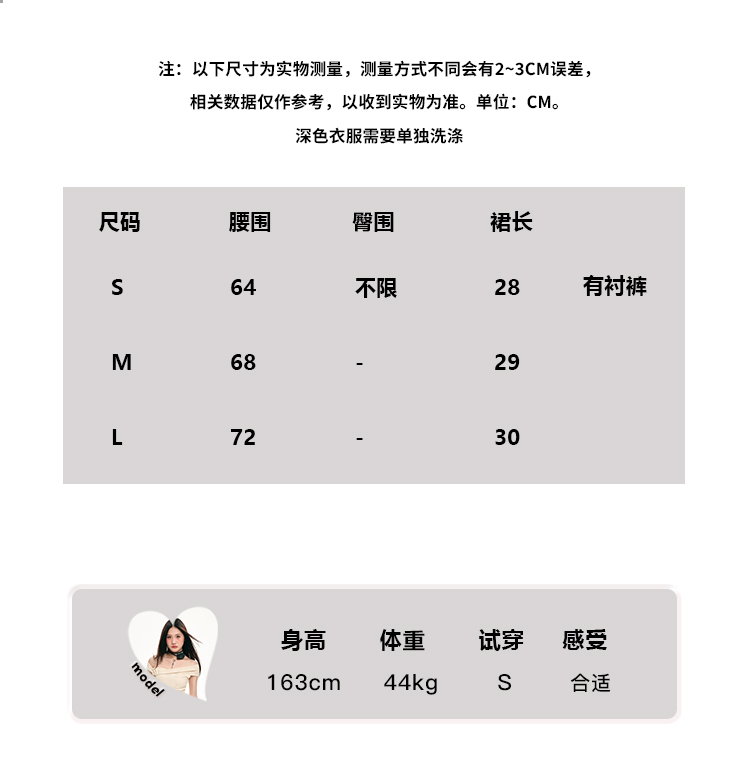 注：以下尺寸为实物测量，测量方式不同会有2~3CM误差，
相关数据仅作参考，以收到实物为准。单位：CM。
深色衣服需要单独洗涤

| 尺码 | 腰围 | 臀围 | 裙长 | |
|---|---|---|---|---|
| S | 64 | 不限 | 28 | 有衬裤 |
| M | 68 | - | 29 | |
| L | 72 | - | 30 | |

model

| 身高 | 体重 | 试穿 | 感受 |
|---|---|---|---|
| 163cm | 44kg | S | 合适 |